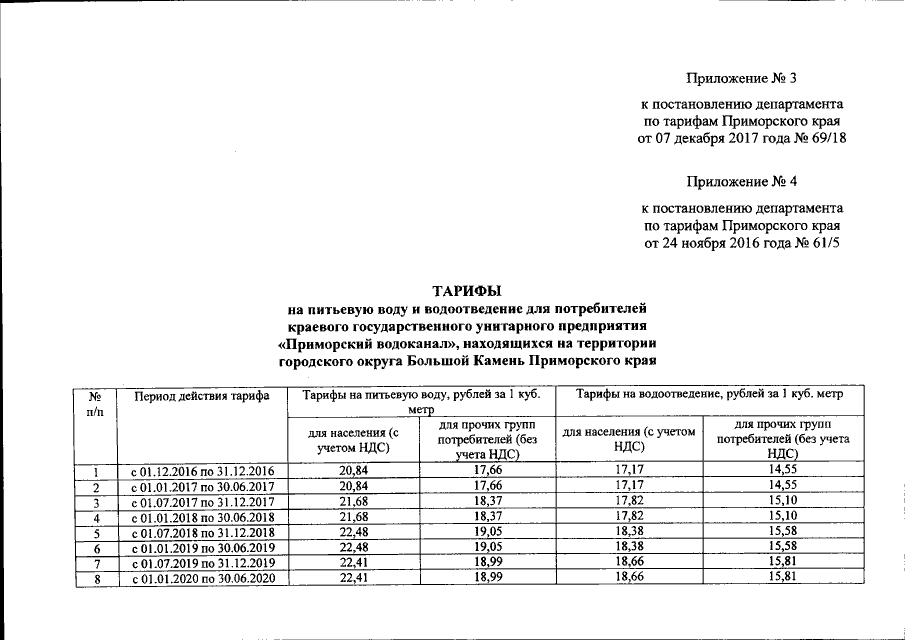 Приложение № 3

к постановлению департамента по тарифам Приморского края от 07 декабря 2017 года № 69/18

Приложение № 4

к постановлению департамента по тарифам Приморского края от 24 ноября 2016 года № 61/5

ТАРИФЫ
на питьевую воду и водоотведение для потребителей краевого государственного унитарного предприятия «Приморский водоканал», находящихся на территории городского округа Большой Камень Приморского края

| № п/п | Период действия тарифа | Тарифы на питьевую воду, рублей за 1 куб. метр | | Тарифы на водоотведение, рублей за 1 куб. метр | |
|---|---|---|---|---|---|
| | | для населения (с учетом НДС) | для прочих групп потребителей (без учета НДС) | для населения (с учетом НДС) | для прочих групп потребителей (без учета НДС) |
| 1 | с 01.12.2016 по 31.12.2016 | 20,84 | 17,66 | 17,17 | 14,55 |
| 2 | с 01.01.2017 по 30.06.2017 | 20,84 | 17,66 | 17,17 | 14,55 |
| 3 | с 01.07.2017 по 31.12.2017 | 21,68 | 18,37 | 17,82 | 15,10 |
| 4 | с 01.01.2018 по 30.06.2018 | 21,68 | 18,37 | 17,82 | 15,10 |
| 5 | с 01.07.2018 по 31.12.2018 | 22,48 | 19,05 | 18,38 | 15,58 |
| 6 | с 01.01.2019 по 30.06.2019 | 22,48 | 19,05 | 18,38 | 15,58 |
| 7 | с 01.07.2019 по 31.12.2019 | 22,41 | 18,99 | 18,66 | 15,81 |
| 8 | с 01.01.2020 по 30.06.2020 | 22,41 | 18,99 | 18,66 | 15,81 |